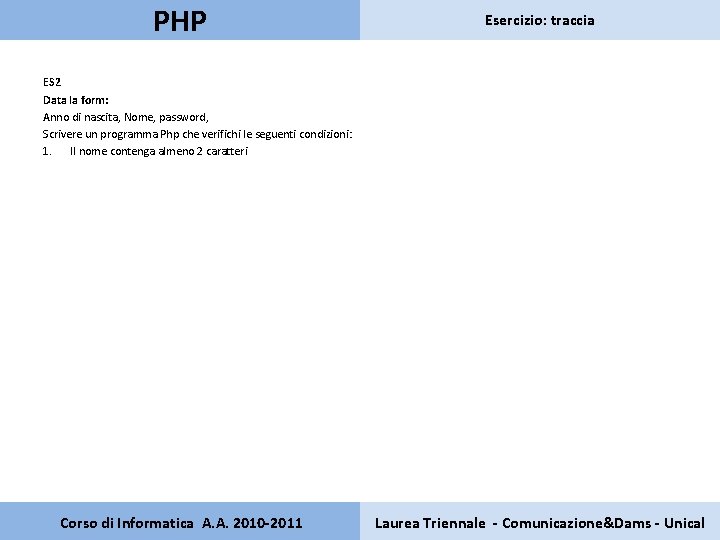 PHP

Esercizio: traccia

ES2
Data la form:
Anno di nascita, Nome, password,
Scrivere un programma Php che verifichi le seguenti condizioni:
1. Il nome contenga almeno 2 caratteri

Corso di Informatica A.A. 2010-2011

Laurea Triennale - Comunicazione&Dams - Unical